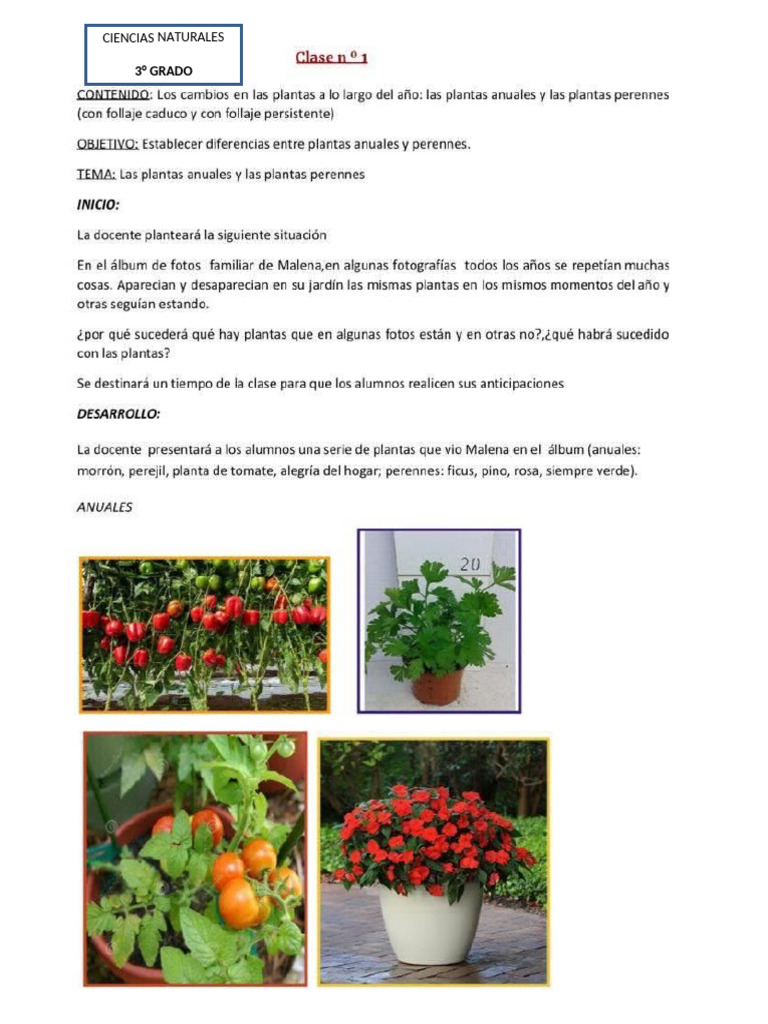 CIENCIAS NATURALES

3º GRADO

Clase n º 1

CONTENIDO: Los cambios en las plantas a lo largo del año: las plantas anuales y las plantas perennes (con follaje caduco y con follaje persistente)

OBJETIVO: Establecer diferencias entre plantas anuales y perennes.

TEMA: Las plantas anuales y las plantas perennes

INICIO:

La docente planteará la siguiente situación

En el álbum de fotos familiar de Malena,en algunas fotografías todos los años se repetían muchas cosas. Aparecian y desaparecian en su jardín las mismas plantas en los mismos momentos del año y otras seguían estando.

¿por qué sucederá qué hay plantas que en algunas fotos están y en otras no?,¿qué habrá sucedido con las plantas?

Se destinará un tiempo de la clase para que los alumnos realicen sus anticipaciones

DESARROLLO:

La docente presentará a los alumnos una serie de plantas que vio Malena en el álbum (anuales: morrón, perejil, planta de tomate, alegría del hogar; perennes: ficus, pino, rosa, siempre verde).

ANUALES

20